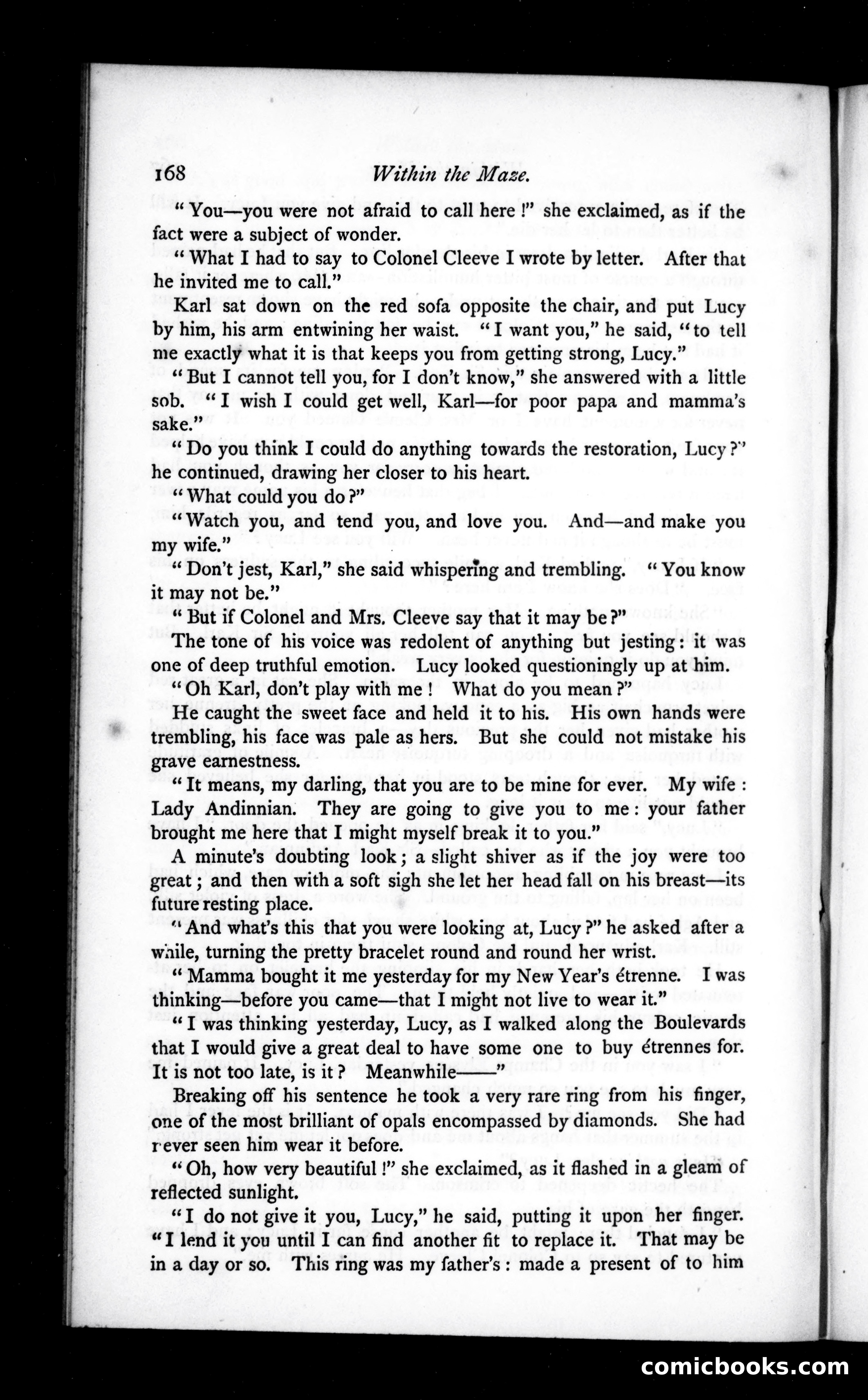 168 Within the Maze.

"You—you were not afraid to call here!" she exclaimed, as if the fact were a subject of wonder.

"What I had to say to Colonel Cleeve I wrote by letter. After that he invited me to call."

Karl sat down on the red sofa opposite the chair, and put Lucy by him, his arm entwining her waist. "I want you," he said, "to tell me exactly what it is that keeps you from getting strong, Lucy."

"But I cannot tell you, for I don't know," she answered with a little sob. "I wish I could get well, Karl—for poor papa and mamma's sake."

"Do you think I could do anything towards the restoration, Lucy?" he continued, drawing her closer to his heart.

"What could you do?"

"Watch you, and tend you, and love you. And—and make you my wife."

"Don't jest, Karl," she said whispering and trembling. "You know it may not be."

"But if Colonel and Mrs. Cleeve say that it may be?"

The tone of his voice was redolent of anything but jesting: it was one of deep truthful emotion. Lucy looked questioningly up at him.

"Oh Karl, don't play with me! What do you mean?"

He caught the sweet face and held it to his. His own hands were trembling, his face was pale as hers. But she could not mistake his grave earnestness.

"It means, my darling, that you are to be mine for ever. My wife: Lady Andinnian. They are going to give you to me: your father brought me here that I might myself break it to you."

A minute's doubting look; a slight shiver as if the joy were too great; and then with a soft sigh she let her head fall on his breast—its future resting place.

"And what's this that you were looking at, Lucy?" he asked after a while, turning the pretty bracelet round and round her wrist.

"Mamma bought it me yesterday for my New Year's étrenne. I was thinking—before you came—that I might not live to wear it."

"I was thinking yesterday, Lucy, as I walked along the Boulevards that I would give a great deal to have some one to buy étrennes for. It is not too late, is it? Meanwhile——"

Breaking off his sentence he took a very rare ring from his finger, one of the most brilliant of opals encompassed by diamonds. She had never seen him wear it before.

"Oh, how very beautiful!" she exclaimed, as it flashed in a gleam of reflected sunlight.

"I do not give it you, Lucy," he said, putting it upon her finger. "I lend it you until I can find another fit to replace it. That may be in a day or so. This ring was my father's: made a present of to him

comicbooks.com